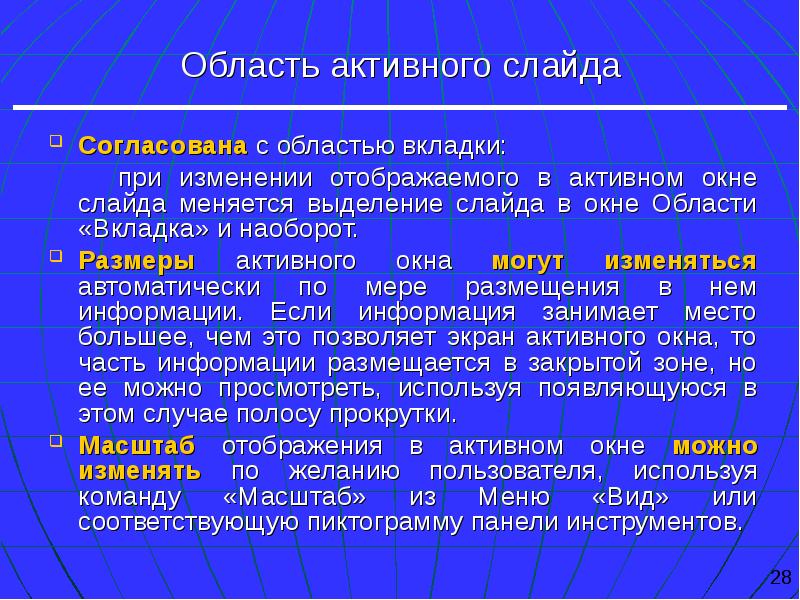 Область активного слайда

Согласована с областью вкладки:

при изменении отображаемого в активном окне слайда меняется выделение слайда в окне Области «Вкладка» и наоборот.

Размеры активного окна могут изменяться автоматически по мере размещения в нем информации. Если информация занимает место большее, чем это позволяет экран активного окна, то часть информации размещается в закрытой зоне, но ее можно просмотреть, используя появляющуюся в этом случае полосу прокрутки.

Масштаб отображения в активном окне можно изменять по желанию пользователя, используя команду «Масштаб» из Меню «Вид» или соответствующую пиктограмму панели инструментов.

28